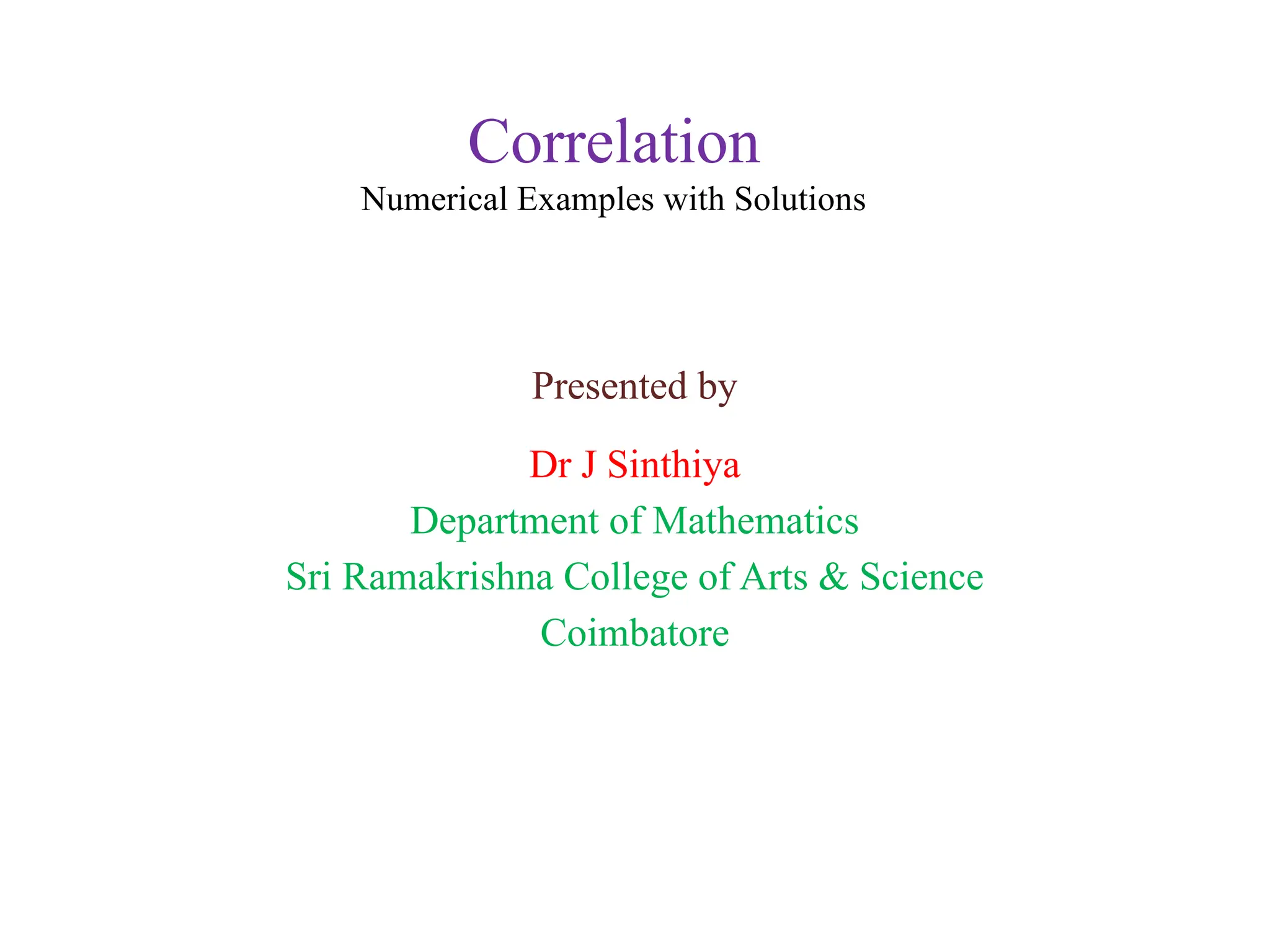 Correlation

Numerical Examples with Solutions

Presented by

Dr J Sinthiya

Department of Mathematics

Sri Ramakrishna College of Arts & Science

Coimbatore